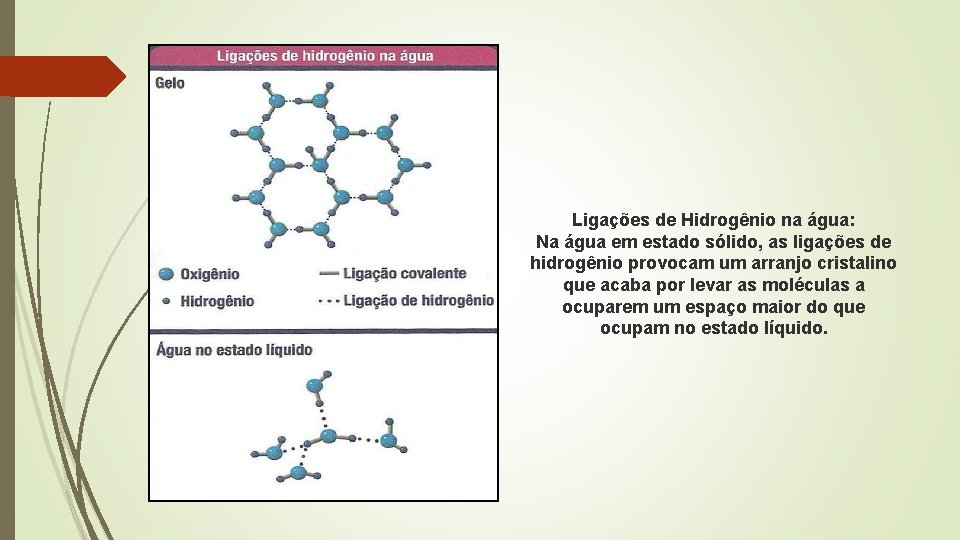 Ligações de hidrogênio na água

Gelo

Oxigênio
Hidrogênio

Ligação covalente
Ligação de hidrogênio

Água no estado líquido

Ligações de Hidrogênio na água:
Na água em estado sólido, as ligações de hidrogênio provocam um arranjo cristalino que acaba por levar as moléculas a ocuparem um espaço maior do que ocupam no estado líquido.